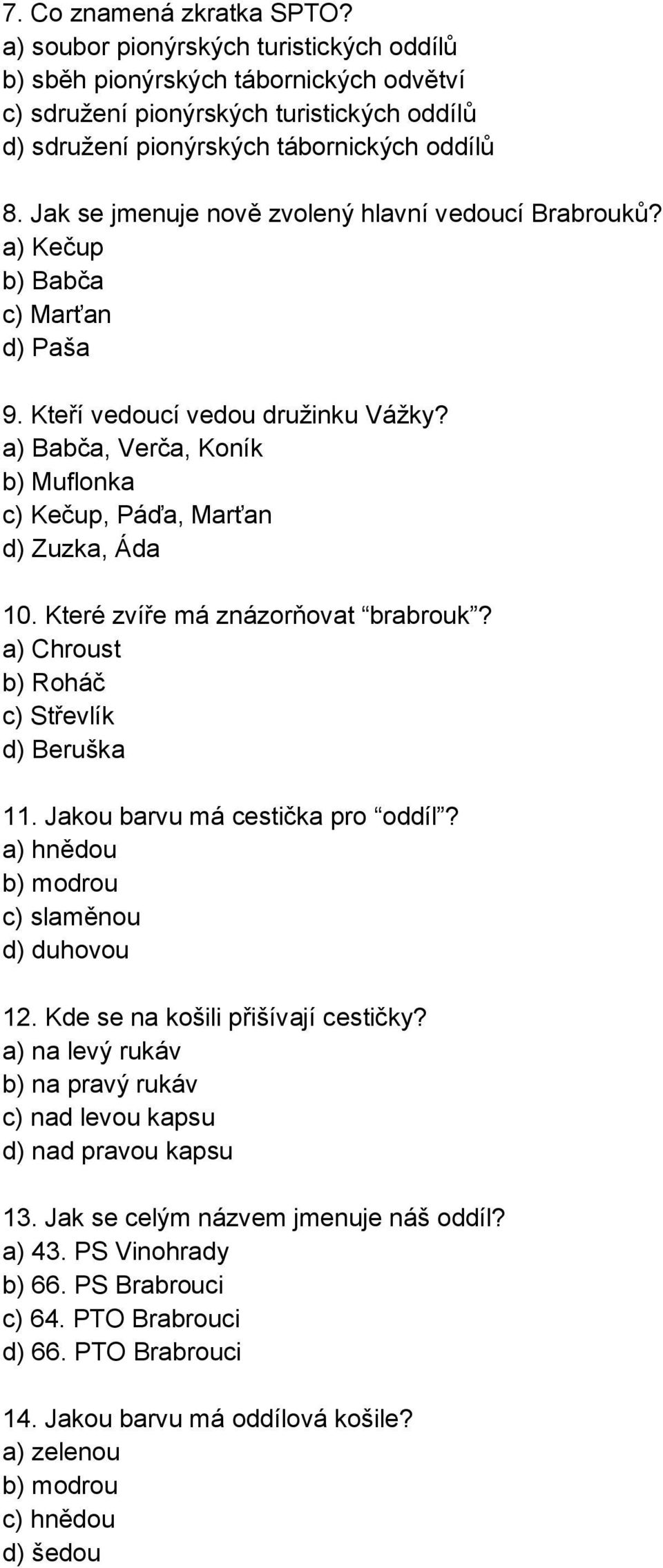 7. Co znamená zkratka SPTO?
a) soubor pionýrských turistických oddílů
b) sběh pionýrských tábornických odvětví
c) sdružení pionýrských turistických oddílů
d) sdružení pionýrských tábornických oddílů

8. Jak se jmenuje nově zvolený hlavní vedoucí Brabrouků?
a) Kečup
b) Babča
c) Marťan
d) Paša

9. Kteří vedoucí vedou družinku Vážky?
a) Babča, Verča, Koník
b) Muflonka
c) Kečup, Páďa, Marťan
d) Zuzka, Áda

10. Které zvíře má znázorňovat “brabrouk”?
a) Chroust
b) Roháč
c) Střevlík
d) Beruška

11. Jakou barvu má cestička pro “oddíl”?
a) hnědou
b) modrou
c) slaměnou
d) duhovou

12. Kde se na košili přišívají cestičky?
a) na levý rukáv
b) na pravý rukáv
c) nad levou kapsu
d) nad pravou kapsu

13. Jak se celým názvem jmenuje náš oddíl?
a) 43. PS Vinohrady
b) 66. PS Brabrouci
c) 64. PTO Brabrouci
d) 66. PTO Brabrouci

14. Jakou barvu má oddílová košile?
a) zelenou
b) modrou
c) hnědou
d) šedou